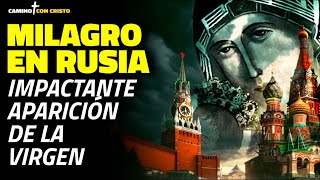 CAMINO CON CRISTO

MILAGRO EN RUSIA

IMPACTANTE APARICIÓN DE LA VIRGEN